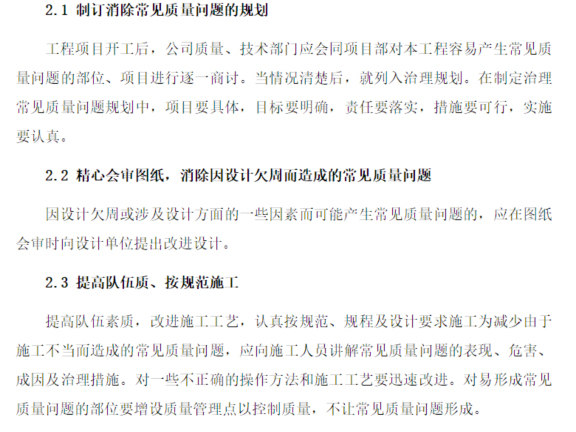 2.1 制订消除常见质量问题的规划

工程项目开工后，公司质量、技术部门应会同项目部对本工程容易产生常见质量问题的部位、项目进行逐一商讨。当情况清楚后，就列入治理规划。在制定治理常见质量问题规划中，项目要具体，目标要明确，责任要落实，措施要可行，实施要认真。

2.2 精心会审图纸，消除因设计欠周而造成的常见质量问题

因设计欠周或涉及设计方面的一些因素而可能产生常见质量问题的，应在图纸会审时向设计单位提出改进设计。

2.3 提高队伍质、按规范施工

提高队伍素质，改进施工工艺，认真按规范、规程及设计要求施工为减少由于施工不当而造成的常见质量问题，应向施工人员讲解常见质量问题的表现、危害、成因及治理措施。对一些不正确的操作方法和施工工艺要迅速改进。对易形成常见质量问题的部位要增设质量管理点以控制质量，不让常见质量问题形成。